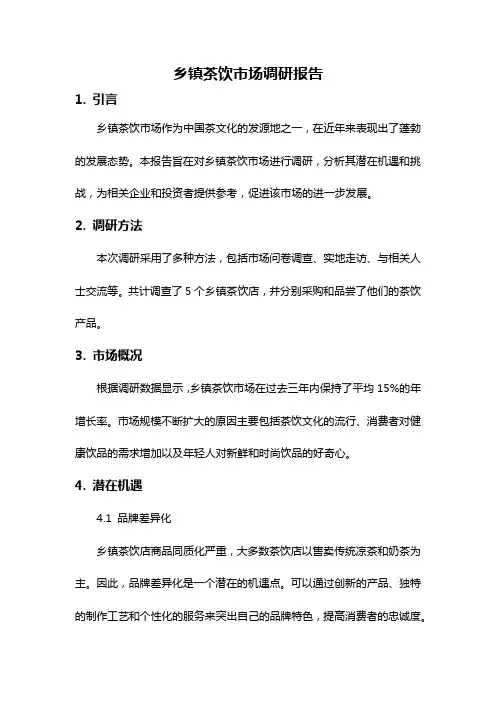 乡镇茶饮市场调研报告

1. 引言

乡镇茶饮市场作为中国茶文化的发源地之一，在近年来表现出了蓬勃的发展态势。本报告旨在对乡镇茶饮市场进行调研，分析其潜在机遇和挑战，为相关企业和投资者提供参考，促进该市场的进一步发展。

2. 调研方法

本次调研采用了多种方法，包括市场问卷调查、实地走访、与相关人士交流等。共计调查了 5 个乡镇茶饮店，并分别采购和品尝了他们的茶饮产品。

3. 市场概况

根据调研数据显示，乡镇茶饮市场在过去三年内保持了平均 15%的年增长率。市场规模不断扩大的原因主要包括茶饮文化的流行、消费者对健康饮品的需求增加以及年轻人对新鲜和时尚饮品的好奇心。

4. 潜在机遇

4.1 品牌差异化

乡镇茶饮店商品同质化严重，大多数茶饮店以售卖传统凉茶和奶茶为主。因此，品牌差异化是一个潜在的机遇点。可以通过创新的产品、独特的制作工艺和个性化的服务来突出自己的品牌特色，提高消费者的忠诚度。